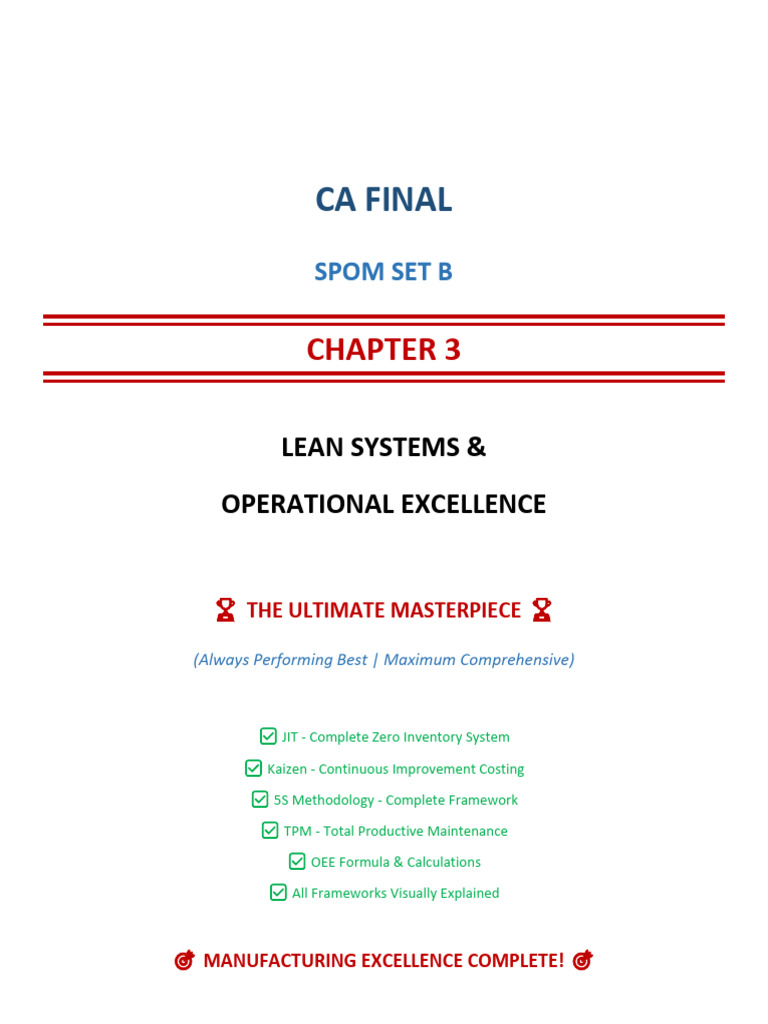 CA FINAL

SPOM SET B

CHAPTER 3

LEAN SYSTEMS &

OPERATIONAL EXCELLENCE

THE ULTIMATE MASTERPIECE

(Always Performing Best | Maximum Comprehensive)

☑ JIT - Complete Zero Inventory System
☑ Kaizen - Continuous Improvement Costing
☑ 5S Methodology - Complete Framework
☑ TPM - Total Productive Maintenance
☑ OEE Formula & Calculations
☑ All Frameworks Visually Explained

MANUFACTURING EXCELLENCE COMPLETE!